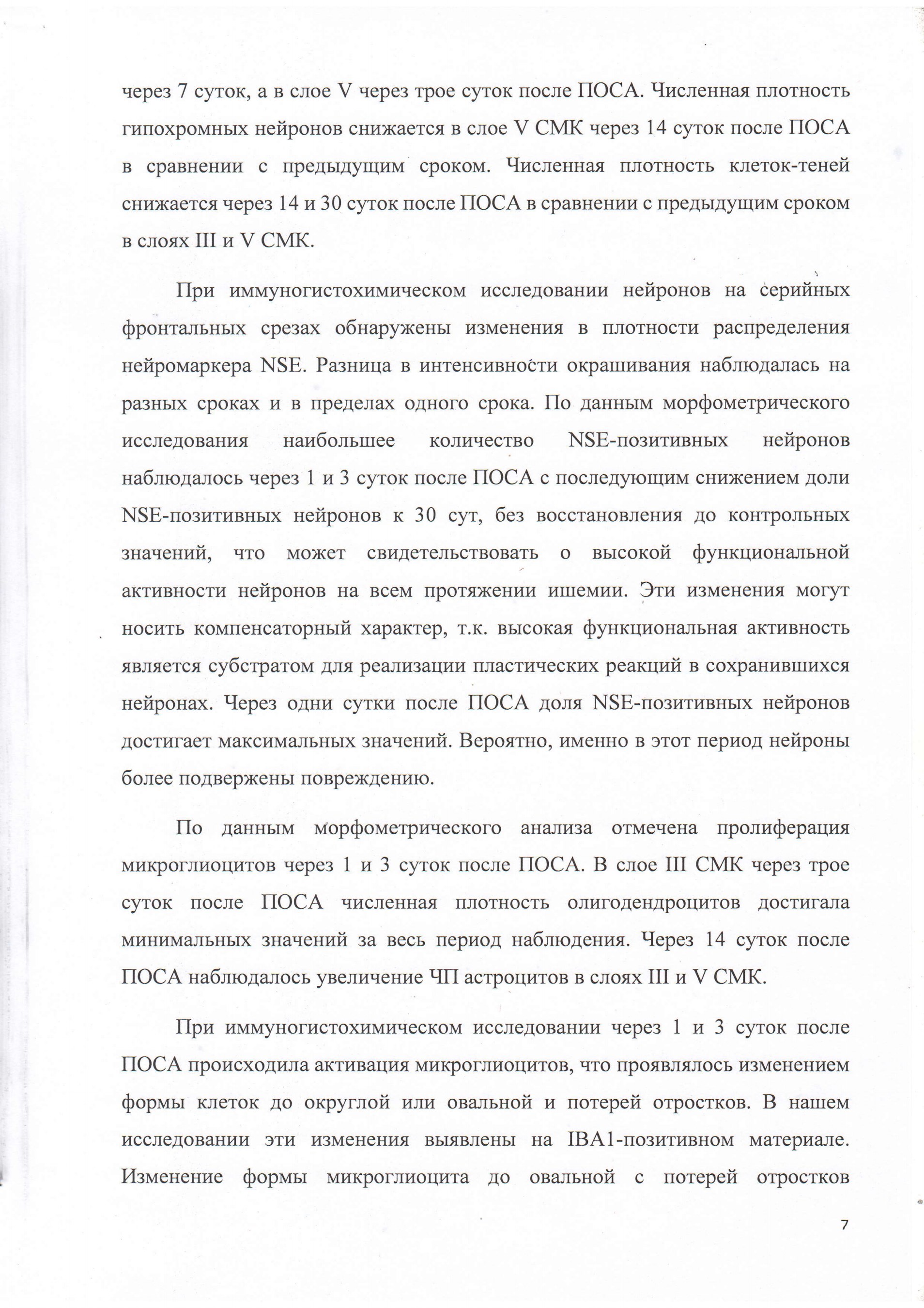 через 7 суток, а в слое V через трое суток после ПОСА. Численная плотность гипохромных нейронов снижается в слое V СМК через 14 суток после ПОСА в сравнении с предыдущим сроком. Численная плотность клеток-теней снижается через 14 и 30 суток после ПОСА в сравнении с предыдущим сроком в слоях III и V СМК.

При иммуногистохимическом исследовании нейронов на серийных фронтальных срезах обнаружены изменения в плотности распределения нейромаркера NSE. Разница в интенсивности окрашивания наблюдалась на разных сроках и в пределах одного срока. По данным морфометрического исследования наибольшее количество NSE-позитивных нейронов наблюдалось через 1 и 3 суток после ПОСА с последующим снижением доли NSE-позитивных нейронов к 30 сут, без восстановления до контрольных значений, что может свидетельствовать о высокой функциональной активности нейронов на всем протяжении ишемии. Эти изменения могут носить компенсаторный характер, т.к. высокая функциональная активность является субстратом для реализации пластических реакций в сохранившихся нейронах. Через одни сутки после ПОСА доля NSE-позитивных нейронов достигает максимальных значений. Вероятно, именно в этот период нейроны более подвержены повреждению.

По данным морфометрического анализа отмечена пролиферация микроглиоцитов через 1 и 3 суток после ПОСА. В слое III СМК через трое суток после ПОСА численная плотность олигодендроцитов достигала минимальных значений за весь период наблюдения. Через 14 суток после ПОСА наблюдалось увеличение ЧП астроцитов в слоях III и V СМК.

При иммуногистохимическом исследовании через 1 и 3 суток после ПОСА происходила активация микроглиоцитов, что проявлялось изменением формы клеток до округлой или овальной и потерей отростков. В нашем исследовании эти изменения выявлены на IBA1-позитивном материале. Изменение формы микроглиоцита до овальной с потерей отростков

7